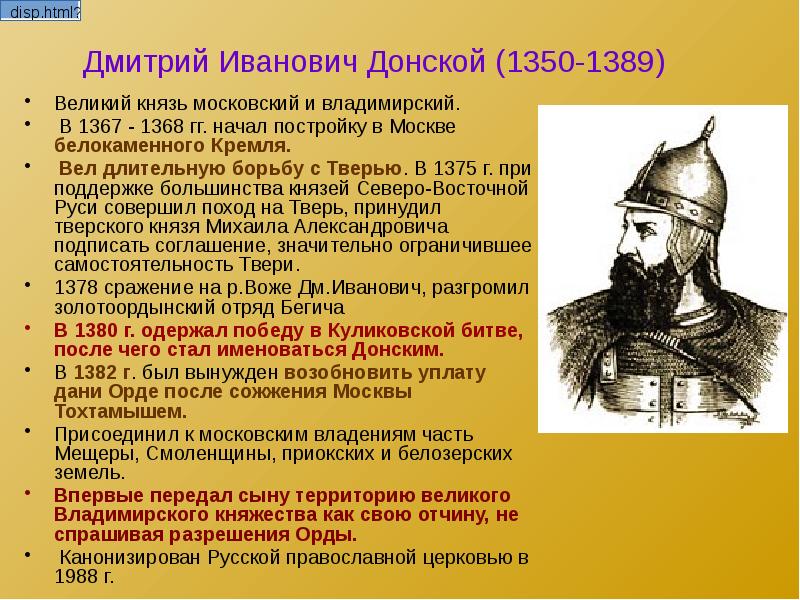 disp.html?

Дмитрий Иванович Донской (1350-1389)

• Великий князь московский и владимирский.
• В 1367 - 1368 гг. начал постройку в Москве белокаменного Кремля.
• Вел длительную борьбу с Тверью. В 1375 г. при поддержке большинства князей Северо-Восточной Руси совершил поход на Тверь, принудил тверского князя Михаила Александровича подписать соглашение, значительно ограничившее самостоятельность Твери.
• 1378 сражение на р.Воже Дм.Иванович, разгромил золотоордынский отряд Бегича
• В 1380 г. одержал победу в Куликовской битве, после чего стал именоваться Донским.
• В 1382 г. был вынужден возобновить уплату дани Орде после сожжения Москвы Тохтамышем.
• Присоединил к московским владениям часть Мещеры, Смоленщины, приокских и белозерских земель.
• Впервые передал сыну территорию великого Владимирского княжества как свою отчину, не спрашивая разрешения Орды.
• Канонизирован Русской православной церковью в 1988 г.